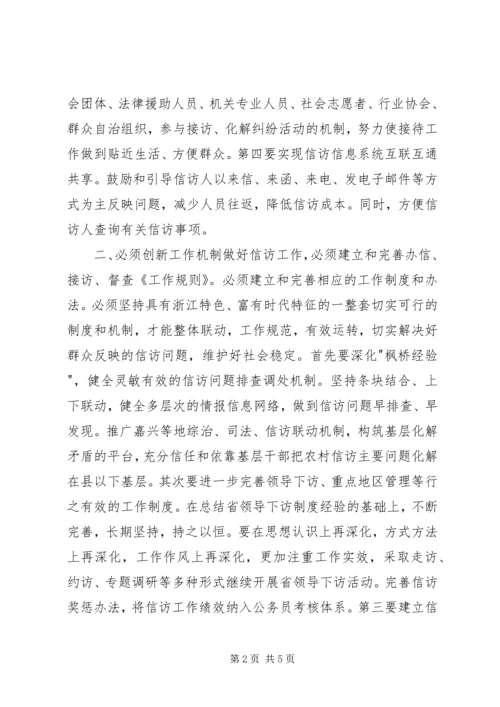 会团体、法律援助人员、机关专业人员、社会志愿者、行业协会、群众自治组织，参与接访、化解纠纷活动的机制，努力使接待工作做到贴近生活、方便群众。第四要实现信访信息系统互联互通共享。鼓励和引导信访人以来信、来函、来电、发电子邮件等方式为主反映问题，减少人员往返，降低信访成本。同时，方便信访人查询有关信访事项。

二、必须创新工作机制做好信访工作，必须建立和完善办信、接访、督查《工作规则》。必须建立和完善相应的工作制度和办法。必须坚持具有浙江特色、富有时代特征的一整套切实可行的制度和机制，才能整体联动，工作规范，有效运转，切实解决好群众反映的信访问题，维护好社会稳定。首先要深化"枫桥经验"，健全灵敏有效的信访问题排查调处机制。坚持条块结合、上下联动，健全多层次的情报信息网络，做到信访问题早排查、早发现。推广嘉兴等地综治、司法、信访联动机制，构筑基层化解矛盾的平台，充分信任和依靠基层干部把农村信访主要问题化解在县以下基层。其次要进一步完善领导下访、重点地区管理等行之有效的工作制度。在总结省领导下访制度经验的基础上，不断完善，长期坚持，持之以恒。要在思想认识上再深化，方式方法上再深化，工作作风上再深化，更加注重工作实效，采取走访、约访、专题调研等多种形式继续开展省领导下访活动。完善信访奖惩办法，将信访工作绩效纳入公务员考核体系。第三要建立信

第2页 共5页